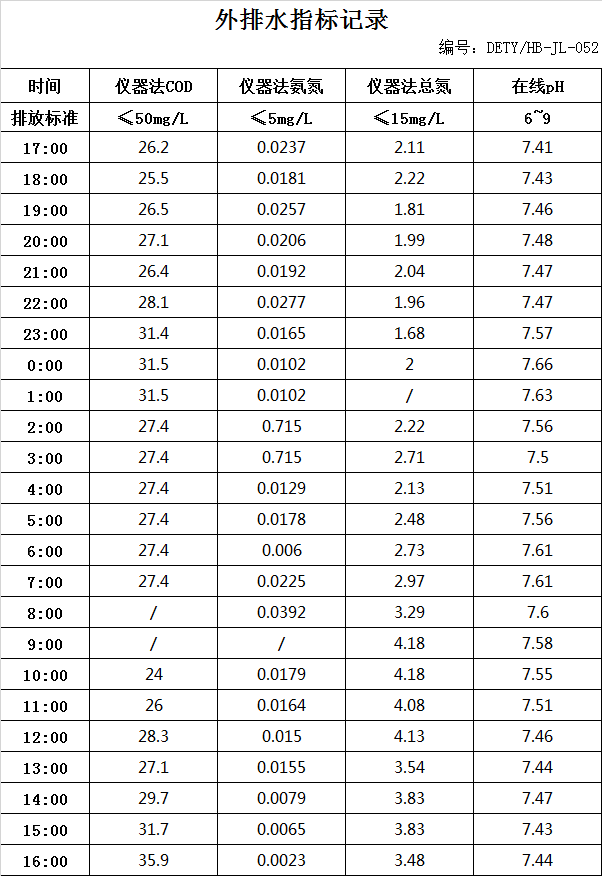 外排水指标记录

编号：DETY/HB-JL-052

| 时间 | 仪器法COD | 仪器法氨氮 | 仪器法总氮 | 在线pH |
|---|---|---|---|---|
| 排放标准 | ≤50mg/L | ≤5mg/L | ≤15mg/L | 6~9 |
| 17:00 | 26.2 | 0.0237 | 2.11 | 7.41 |
| 18:00 | 25.5 | 0.0181 | 2.22 | 7.43 |
| 19:00 | 26.5 | 0.0257 | 1.81 | 7.46 |
| 20:00 | 27.1 | 0.0206 | 1.99 | 7.48 |
| 21:00 | 26.4 | 0.0192 | 2.04 | 7.47 |
| 22:00 | 28.1 | 0.0277 | 1.96 | 7.47 |
| 23:00 | 31.4 | 0.0165 | 1.68 | 7.57 |
| 0:00 | 31.5 | 0.0102 | 2 | 7.66 |
| 1:00 | 31.5 | 0.0102 | / | 7.63 |
| 2:00 | 27.4 | 0.715 | 2.22 | 7.56 |
| 3:00 | 27.4 | 0.715 | 2.71 | 7.5 |
| 4:00 | 27.4 | 0.0129 | 2.13 | 7.51 |
| 5:00 | 27.4 | 0.0178 | 2.48 | 7.56 |
| 6:00 | 27.4 | 0.006 | 2.73 | 7.61 |
| 7:00 | 27.4 | 0.0225 | 2.97 | 7.61 |
| 8:00 | / | 0.0392 | 3.29 | 7.6 |
| 9:00 | / | / | 4.18 | 7.58 |
| 10:00 | 24 | 0.0179 | 4.18 | 7.55 |
| 11:00 | 26 | 0.0164 | 4.08 | 7.51 |
| 12:00 | 28.3 | 0.015 | 4.13 | 7.46 |
| 13:00 | 27.1 | 0.0155 | 3.54 | 7.44 |
| 14:00 | 29.7 | 0.0079 | 3.83 | 7.47 |
| 15:00 | 31.7 | 0.0065 | 3.83 | 7.43 |
| 16:00 | 35.9 | 0.0023 | 3.48 | 7.44 |